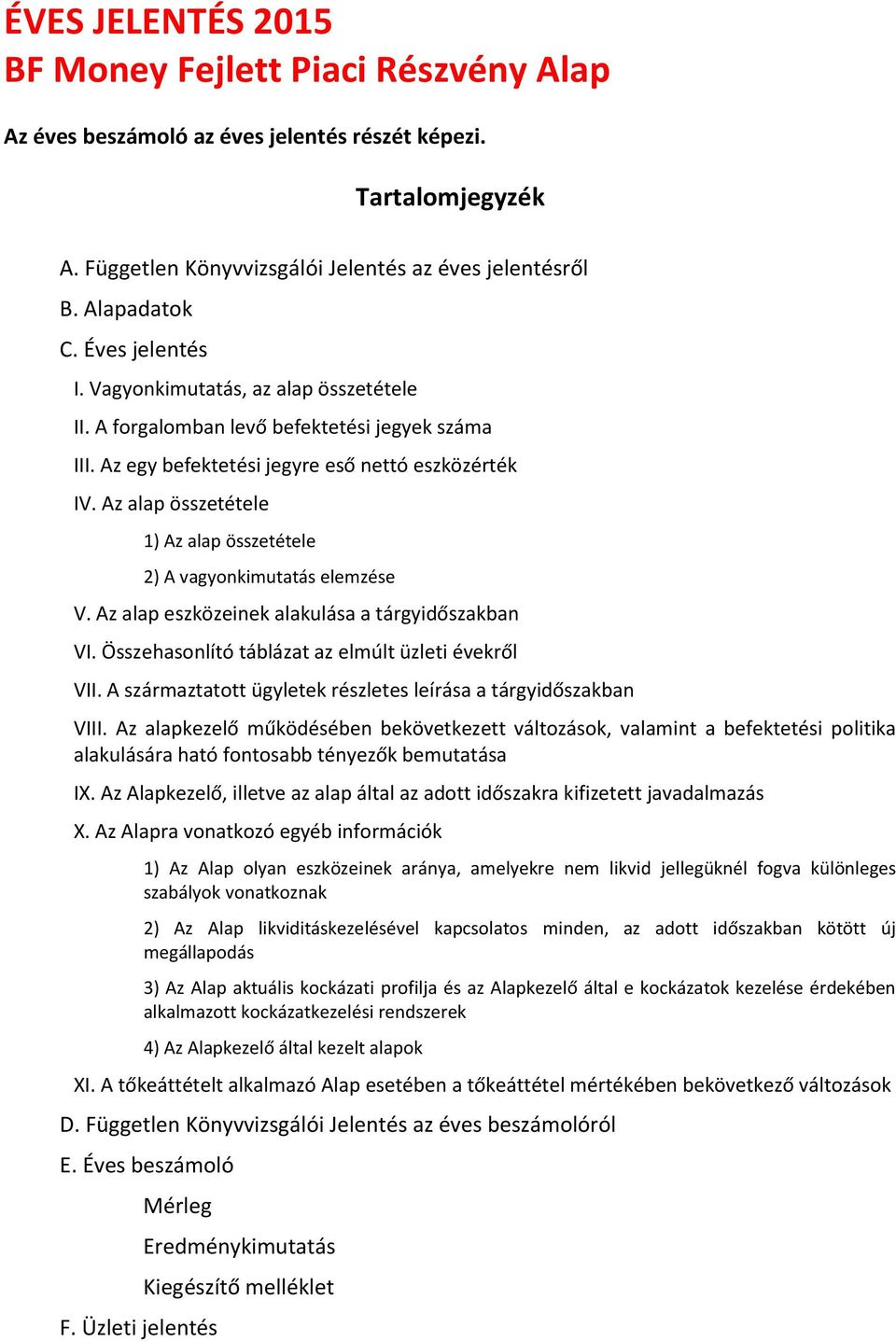 ÉVES JELENTÉS 2015
BF Money Fejlett Piaci Részvény Alap

Az éves beszámoló az éves jelentés részét képezi.

Tartalomjegyzék

A. Független Könyvvizsgálói Jelentés az éves jelentésről

B. Alapadatok

C. Éves jelentés

I. Vagyonkimutatás, az alap összetétele

II. A forgalomban levő befektetési jegyek száma

III. Az egy befektetési jegyre eső nettó eszközérték

IV. Az alap összetétele

1) Az alap összetétele

2) A vagyonkimutatás elemzése

V. Az alap eszközeinek alakulása a tárgyidőszakban

VI. Összehasonlító táblázat az elmúlt üzleti évekről

VII. A származtatott ügyletek részletes leírása a tárgyidőszakban

VIII. Az alapkezelő működésében bekövetkezett változások, valamint a befektetési politika alakulására ható fontosabb tényezők bemutatása

IX. Az Alapkezelő, illetve az alap által az adott időszakra kifizetett javadalmazás

X. Az Alapra vonatkozó egyéb információk

1) Az Alap olyan eszközeinek aránya, amelyekre nem likvid jellegüknél fogva különleges szabályok vonatkoznak

2) Az Alap likviditáskezelésével kapcsolatos minden, az adott időszakban kötött új megállapodás

3) Az Alap aktuális kockázati profilja és az Alapkezelő által e kockázatok kezelése érdekében alkalmazott kockázatkezelési rendszerek

4) Az Alapkezelő által kezelt alapok

XI. A tőkeáttételt alkalmazó Alap esetében a tőkeáttétel mértékében bekövetkező változások

D. Független Könyvvizsgálói Jelentés az éves beszámolóról

E. Éves beszámoló

Mérleg

Eredménykimutatás

Kiegészítő melléklet

F. Üzleti jelentés